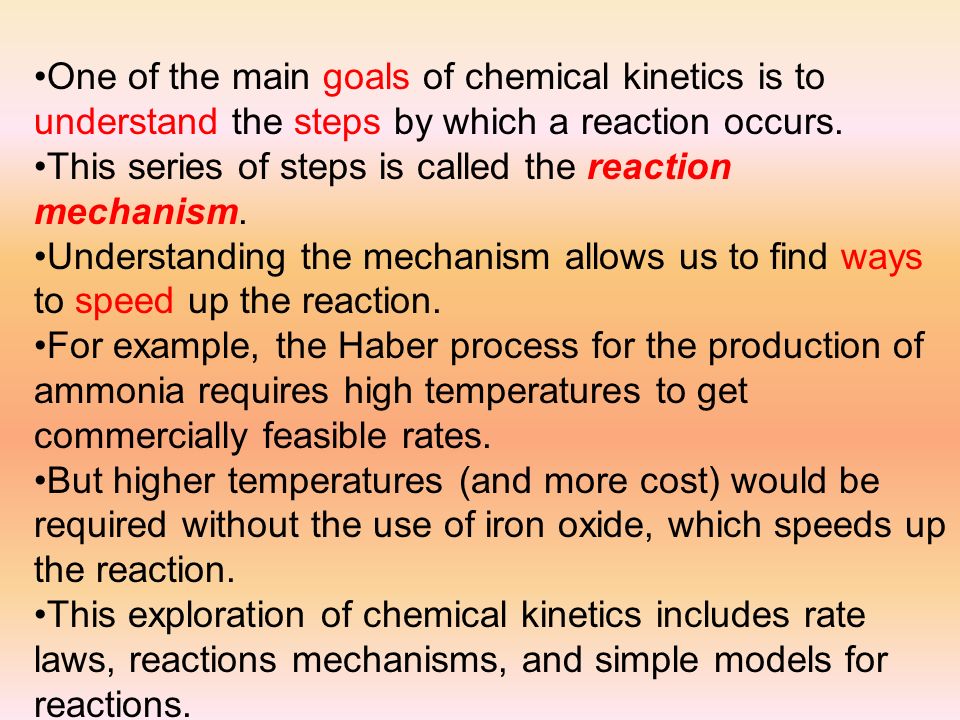 •One of the main goals of chemical kinetics is to understand the steps by which a reaction occurs.
•This series of steps is called the reaction mechanism.
•Understanding the mechanism allows us to find ways to speed up the reaction.
•For example, the Haber process for the production of ammonia requires high temperatures to get commercially feasible rates.
•But higher temperatures (and more cost) would be required without the use of iron oxide, which speeds up the reaction.
•This exploration of chemical kinetics includes rate laws, reactions mechanisms, and simple models for reactions.